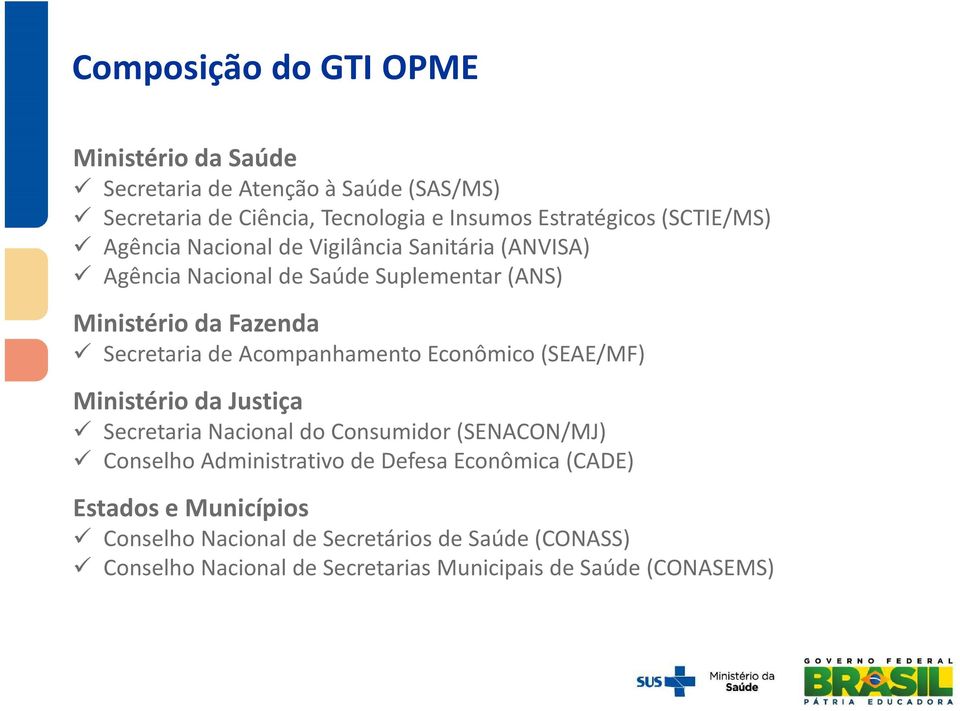 Composição do GTI OPME

Ministério da Saúde
✓ Secretaria de Atenção à Saúde (SAS/MS)
✓ Secretaria de Ciência, Tecnologia e Insumos Estratégicos (SCTIE/MS)
✓ Agência Nacional de Vigilância Sanitária (ANVISA)
✓ Agência Nacional de Saúde Suplementar (ANS)

Ministério da Fazenda
✓ Secretaria de Acompanhamento Econômico (SEAE/MF)

Ministério da Justiça
✓ Secretaria Nacional do Consumidor (SENACON/MJ)
✓ Conselho Administrativo de Defesa Econômica (CADE)

Estados e Municípios
✓ Conselho Nacional de Secretários de Saúde (CONASS)
✓ Conselho Nacional de Secretarias Municipais de Saúde (CONASEMS)

SUS Ministério da Saúde

GOVERNO FEDERAL
BRASIL
PÁTRIA EDUCADORA